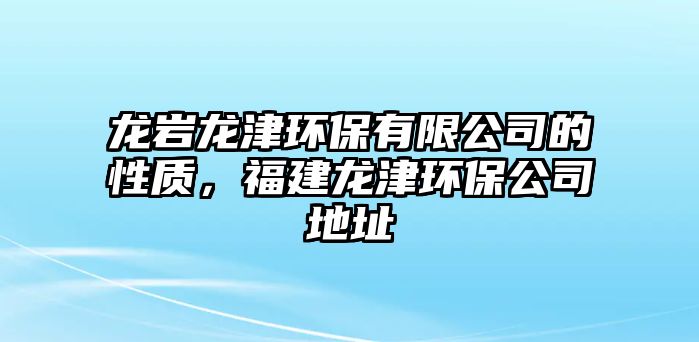 龙岩龙津环保有限公司的性质，福建龙津环保公司地址